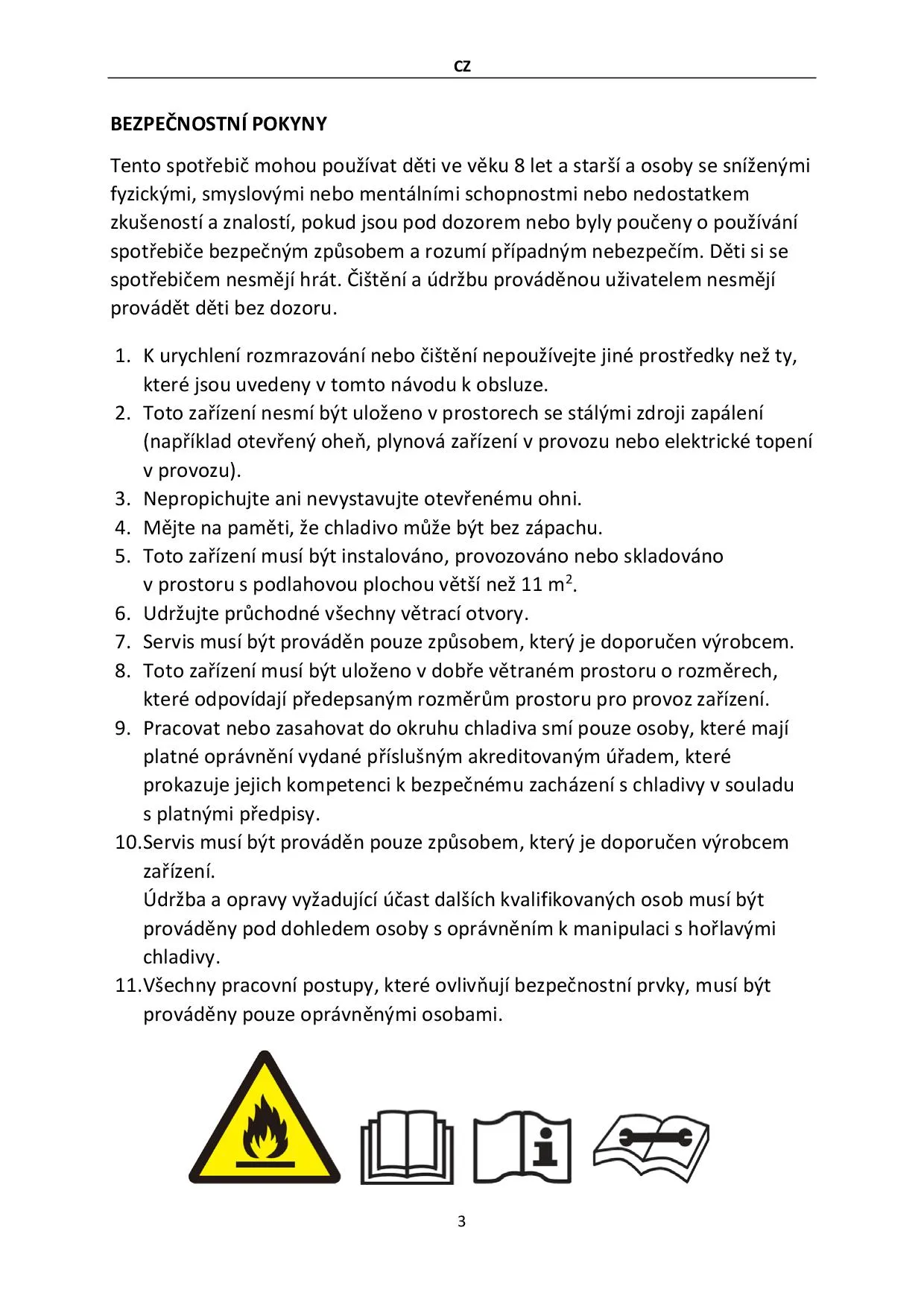 CZ

BEZPEČNOSTNÍ POKYNY

Tento spotřebič mohou používat děti ve věku 8 let a starší a osoby se sníženými fyzickými, smyslovými nebo mentálními schopnostmi nebo nedostatkem zkušeností a znalostí, pokud jsou pod dozorem nebo byly poučeny o používání spotřebiče bezpečným způsobem a rozumí případným nebezpečím. Děti si se spotřebičem nesmějí hrát. Čištění a údržbu prováděnou uživatelem nesmějí provádět děti bez dozoru.

1. K urychlení rozmrazování nebo čištění nepoužívejte jiné prostředky než ty, které jsou uvedeny v tomto návodu k obsluze.
2. Toto zařízení nesmí být uloženo v prostorech se stálými zdroji zapálení (například otevřený oheň, plynová zařízení v provozu nebo elektrické topení v provozu).
3. Nepropichujte ani nevystavujte otevřenému ohni.
4. Mějte na paměti, že chladivo může být bez zápachu.
5. Toto zařízení musí být instalováno, provozováno nebo skladováno v prostoru s podlahovou plochou větší než 11 m$^2$.
6. Udržujte průchodné všechny větrací otvory.
7. Servis musí být prováděn pouze způsobem, který je doporučen výrobcem.
8. Toto zařízení musí být uloženo v dobře větraném prostoru o rozměrech, které odpovídají předepsaným rozměrům prostoru pro provoz zařízení.
9. Pracovat nebo zasahovat do okruhu chladiva smí pouze osoby, které mají platné oprávnění vydané příslušným akreditovaným úřadem, které prokazuje jejich kompetenci k bezpečnému zacházení s chladivy v souladu s platnými předpisy.
10. Servis musí být prováděn pouze způsobem, který je doporučen výrobcem zařízení.
Údržba a opravy vyžadující účast dalších kvalifikovaných osob musí být prováděny pod dohledem osoby s oprávněním k manipulaci s hořlavými chladivy.
11. Všechny pracovní postupy, které ovlivňují bezpečnostní prvky, musí být prováděny pouze oprávněnými osobami.

3